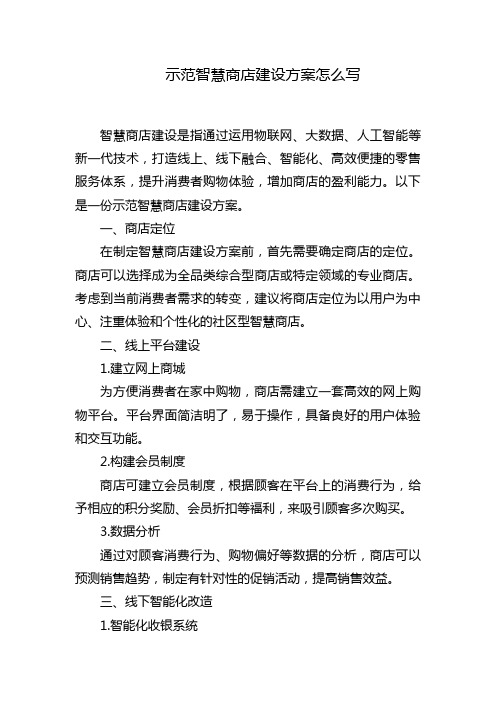 示范智慧商店建设方案怎么写

智慧商店建设是指通过运用物联网、大数据、人工智能等新一代技术，打造线上、线下融合、智能化、高效便捷的零售服务体系，提升消费者购物体验，增加商店的盈利能力。以下是一份示范智慧商店建设方案。

一、商店定位

在制定智慧商店建设方案前，首先需要确定商店的定位。商店可以选择成为全品类综合型商店或特定领域的专业商店。考虑到当前消费者需求的转变，建议将商店定位为以用户为中心、注重体验和个性化的社区型智慧商店。

二、线上平台建设

1.建立网上商城

为方便消费者在家中购物，商店需建立一套高效的网上购物平台。平台界面简洁明了，易于操作，具备良好的用户体验和交互功能。

2.构建会员制度

商店可建立会员制度，根据顾客在平台上的消费行为，给予相应的积分奖励、会员折扣等福利，来吸引顾客多次购买。

3.数据分析

通过对顾客消费行为、购物偏好等数据的分析，商店可以预测销售趋势，制定有针对性的促销活动，提高销售效益。

三、线下智能化改造

1.智能化收银系统